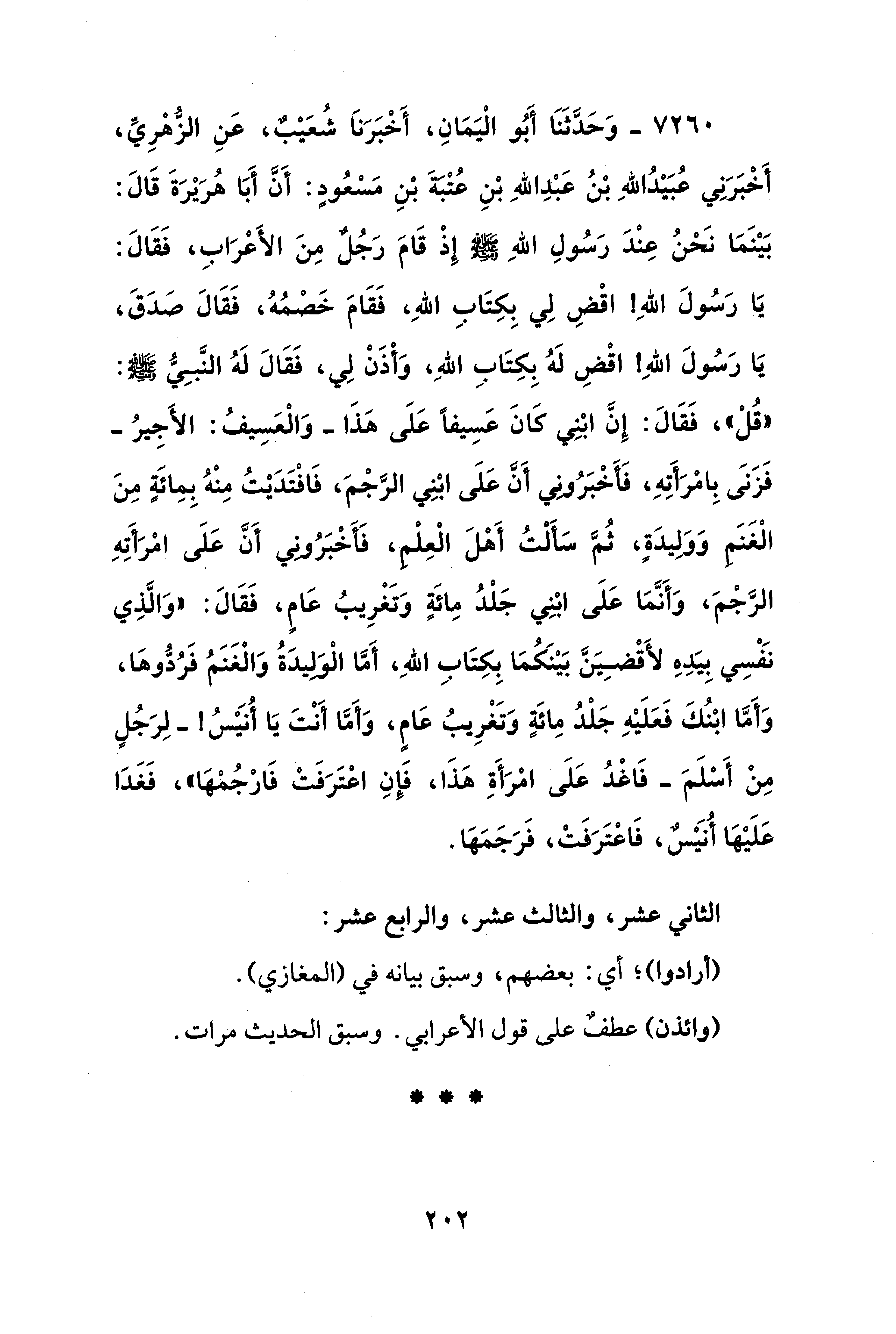 ٧٢٦٠ ـ وَحَدَّثَنَا أَبُو الْيَمَانِ، أَخْبَرَنَا شُعَيْبٌ، عَنِ الزُّهْرِيِّ، أَخْبَرَنِي عُبَيْدُاللهِ بْنُ عَبْدِاللهِ بْنِ عُتْبَةَ بْنِ مَسْعُودٍ: أَنَّ أَبَا هُرَيْرَةَ قَالَ: بَيْنَمَا نَحْنُ عِنْدَ رَسُولِ اللهِ ﷺ إِذْ قَامَ رَجُلٌ مِنَ الأَعْرَابِ، فَقَالَ: يَا رَسُولَ اللهِ! اقْضِ لِي بِكِتَابِ اللهِ، فَقَامَ خَصْمُهُ، فَقَالَ صَدَقَ، يَا رَسُولَ اللهِ! اقْضِ لَهُ بِكِتَابِ اللهِ، وَأْذَنْ لِي، فَقَالَ لَهُ النَّبِيُّ ﷺ: «قُلْ»، فَقَالَ: إِنَّ ابْنِي كَانَ عَسِيفاً عَلَى هَذَا ـ وَالْعَسِيفُ: الأَجِيرُ ـ فَزَنَى بِامْرَأَتِهِ، فَأَخْبَرُونِي أَنَّ عَلَى ابْنِي الرَّجْمَ، فَافْتَدَيْتُ مِنْهُ بِمِائَةٍ مِنَ الْغَنَمِ وَوَلِيدَةٍ، ثُمَّ سَأَلْتُ أَهْلَ الْعِلْمِ، فَأَخْبَرُونِي أَنَّ عَلَى امْرَأَتِهِ الرَّجْمَ، وَأَنَّمَا عَلَى ابْنِي جَلْدُ مِائَةٍ وَتَغْرِيبُ عَامٍ، فَقَالَ: «وَالَّذِي نَفْسِي بِيَدِهِ لأَقْضِيَنَّ بَيْنَكُمَا بِكِتَابِ اللهِ، أَمَّا الْوَلِيدَةُ وَالْغَنَمُ فَرُدُّوهَا، وَأَمَّا ابْنُكَ فَعَلَيْهِ جَلْدُ مِائَةٍ وَتَغْرِيبُ عَامٍ، وَأَمَّا أَنْتَ يَا أُنَيْسُ! ـ لِرَجُلٍ مِنْ أَسْلَمَ ـ فَاغْدُ عَلَى امْرَأَةِ هَذَا، فَإِنِ اعْتَرَفَتْ فَارْجُمْهَا»، فَغَدَا عَلَيْهَا أُنَيْسٌ، فَاعْتَرَفَتْ، فَرَجَمَهَا.

الثاني عشر، والثالث عشر، والرابع عشر:

(أرادوا)؛ أي: بعضهم، وسبق بيانه في (المغازي).

(وائذن) عطفٌ على قول الأعرابي. وسبق الحديث مرات.

* * *

٢٠٢